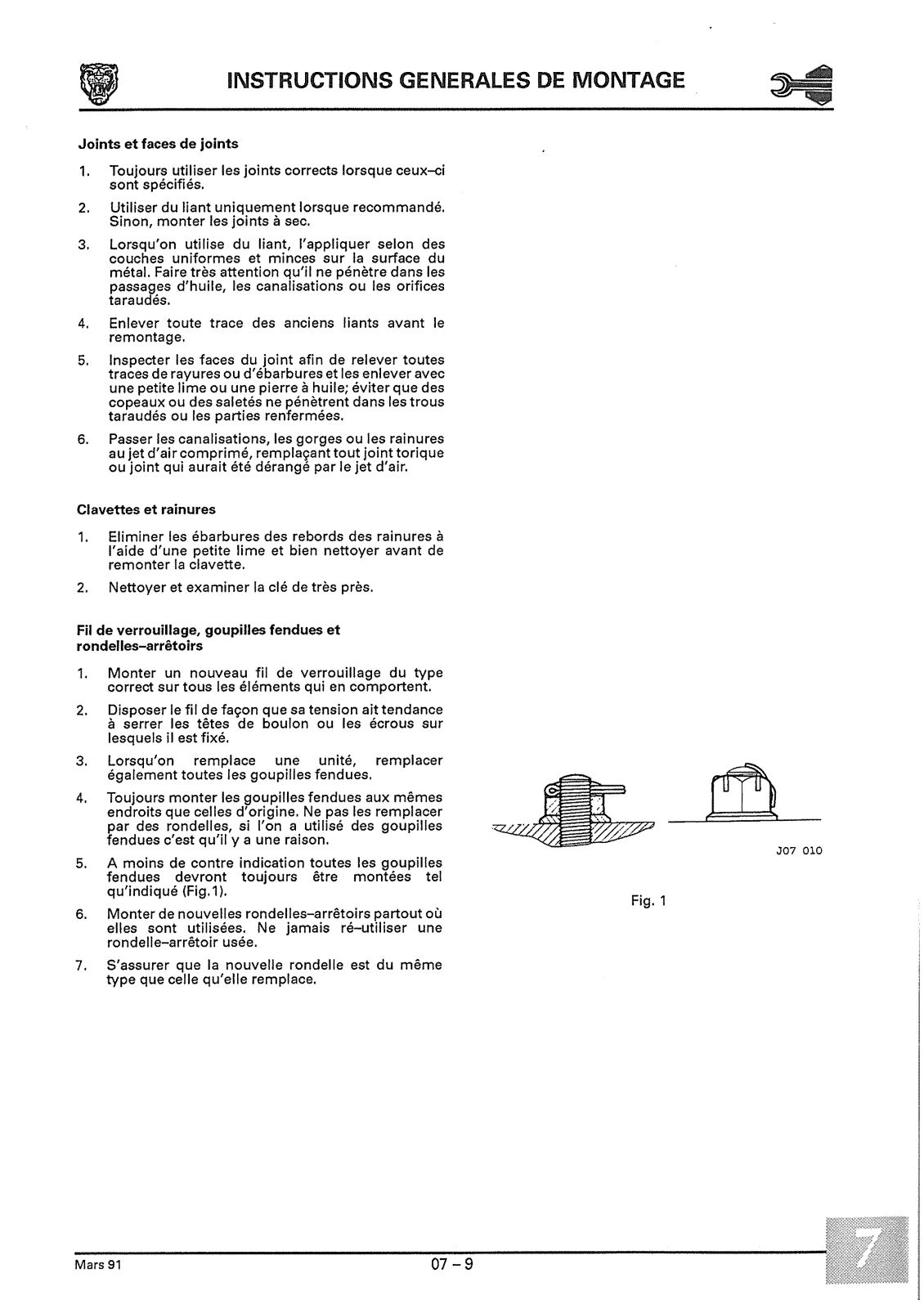 INSTRUCTIONS GENERALES DE MONTAGE

Joints et faces de joints

1. Toujours utiliser les joints corrects lorsque ceux–ci sont spécifiés.

2. Utiliser du liant uniquement lorsque recommandé. Sinon, monter les joints à sec.

3. Lorsqu'on utilise du liant, l'appliquer selon des couches uniformes et minces sur la surface du métal. Faire très attention qu'il ne pénètre dans les passages d'huile, les canalisations ou les orifices taraudés.

4. Enlever toute trace des anciens liants avant le remontage.

5. Inspecter les faces du joint afin de relever toutes traces de rayures ou d'ébarbures et les enlever avec une petite lime ou une pierre à huile; éviter que des copeaux ou des saletés ne pénètrent dans les trous taraudés ou les parties renfermées.

6. Passer les canalisations, les gorges ou les rainures au jet d'air comprimé, remplaçant tout joint torique ou joint qui aurait été dérangé par le jet d'air.

Clavettes et rainures

1. Eliminer les ébarbures des rebords des rainures à l'aide d'une petite lime et bien nettoyer avant de remonter la clavette.

2. Nettoyer et examiner la clé de très près.

Fil de verrouillage, goupilles fendues et rondelles–arrêtoirs

1. Monter un nouveau fil de verrouillage du type correct sur tous les éléments qui en comportent.

2. Disposer le fil de façon que sa tension ait tendance à serrer les têtes de boulon ou les écrous sur lesquels il est fixé.

3. Lorsqu'on remplace une unité, remplacer également toutes les goupilles fendues.

4. Toujours monter les goupilles fendues aux mêmes endroits que celles d'origine. Ne pas les remplacer par des rondelles, si l'on a utilisé des goupilles fendues c'est qu'il y a une raison.

5. A moins de contre indication toutes les goupilles fendues devront toujours être montées tel qu'indiqué (Fig.1).

6. Monter de nouvelles rondelles–arrêtoirs partout où elles sont utilisées. Ne jamais ré–utiliser une rondelle–arrêtoir usée.

7. S'assurer que la nouvelle rondelle est du même type que celle qu'elle remplace.

J07 010

Fig. 1

Mars 91

07 – 9

7